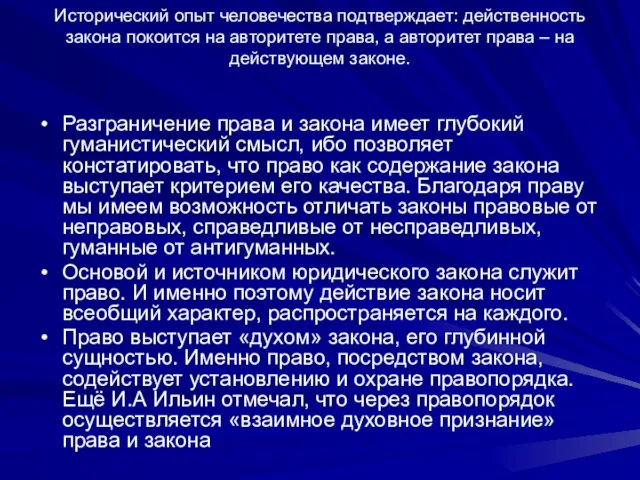 Исторический опыт человечества подтверждает: действенность закона покоится на авторитете права, а авторитет права – на действующем законе.

• Разграничение права и закона имеет глубокий гуманистический смысл, ибо позволяет констатировать, что право как содержание закона выступает критерием его качества. Благодаря праву мы имеем возможность отличать законы правовые от неправовых, справедливые от несправедливых, гуманные от антигуманных.
• Основой и источником юридического закона служит право. И именно поэтому действие закона носит всеобщий характер, распространяется на каждого.
• Право выступает «духом» закона, его глубинной сущностью. Именно право, посредством закона, содействует установлению и охране правопорядка. Ещё И.А Ильин отмечал, что через правопорядок осуществляется «взаимное духовное признание» права и закона